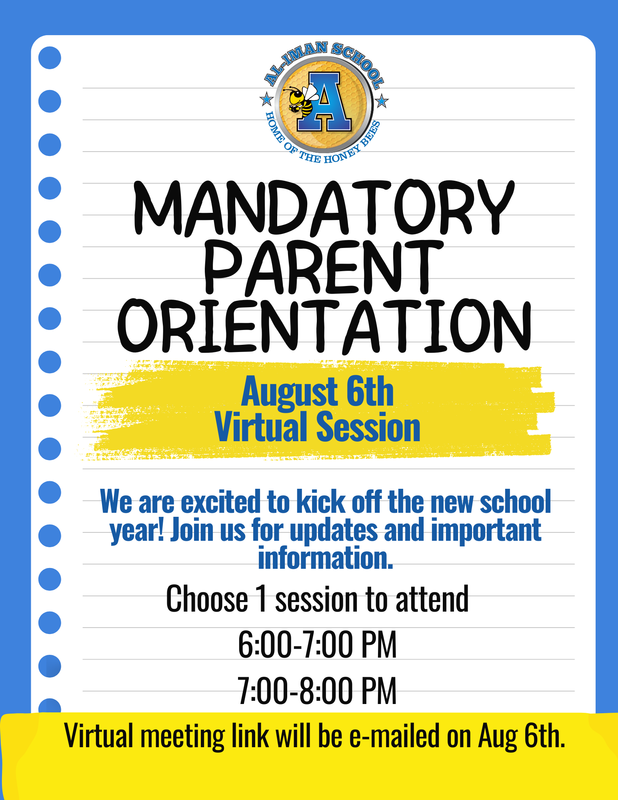 AL-IMAN SCHOOL
A
HOME OF THE HONEY BEES

MANDATORY PARENT ORIENTATION

August 6th
Virtual Session

We are excited to kick off the new school year! Join us for updates and important information.

Choose 1 session to attend

6:00-7:00 PM

7:00-8:00 PM

Virtual meeting link will be e-mailed on Aug 6th.